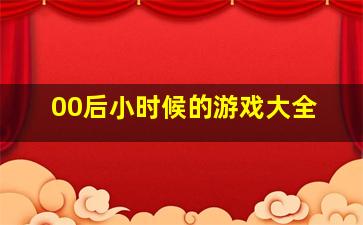 00后小时候的游戏大全